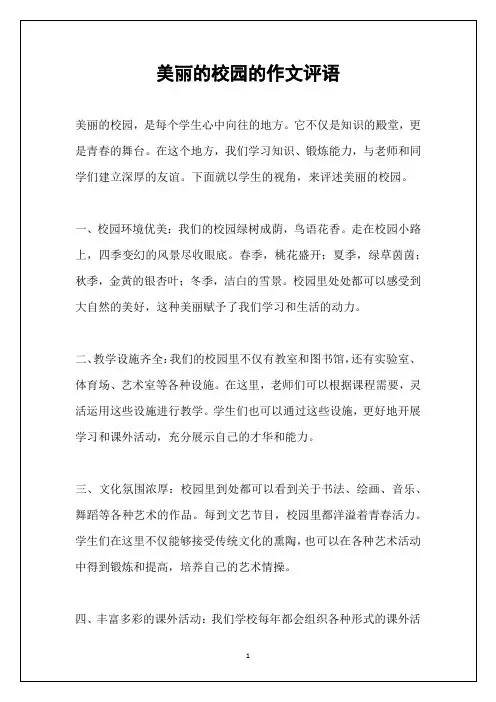 美丽的校园的作文评语

美丽的校园，是每个学生心中向往的地方。它不仅是知识的殿堂，更是青春的舞台。在这个地方，我们学习知识、锻炼能力，与老师和同学们建立深厚的友谊。下面就以学生的视角，来评述美丽的校园。

一、校园环境优美：我们的校园绿树成荫，鸟语花香。走在校园小路上，四季变幻的风景尽收眼底。春季，桃花盛开；夏季，绿草茵茵；秋季，金黄的银杏叶；冬季，洁白的雪景。校园里处处都可以感受到大自然的美好，这种美丽赋予了我们学习和生活的动力。

二、教学设施齐全：我们的校园里不仅有教室和图书馆，还有实验室、体育场、艺术室等各种设施。在这里，老师们可以根据课程需要，灵活运用这些设施进行教学。学生们也可以通过这些设施，更好地开展学习和课外活动，充分展示自己的才华和能力。

三、文化氛围浓厚：校园里到处都可以看到关于书法、绘画、音乐、舞蹈等各种艺术的作品。每到文艺节目，校园里都洋溢着青春活力。学生们在这里不仅能够接受传统文化的熏陶，也可以在各种艺术活动中得到锻炼和提高，培养自己的艺术情操。

四、丰富多彩的课外活动：我们学校每年都会组织各种形式的课外活

1